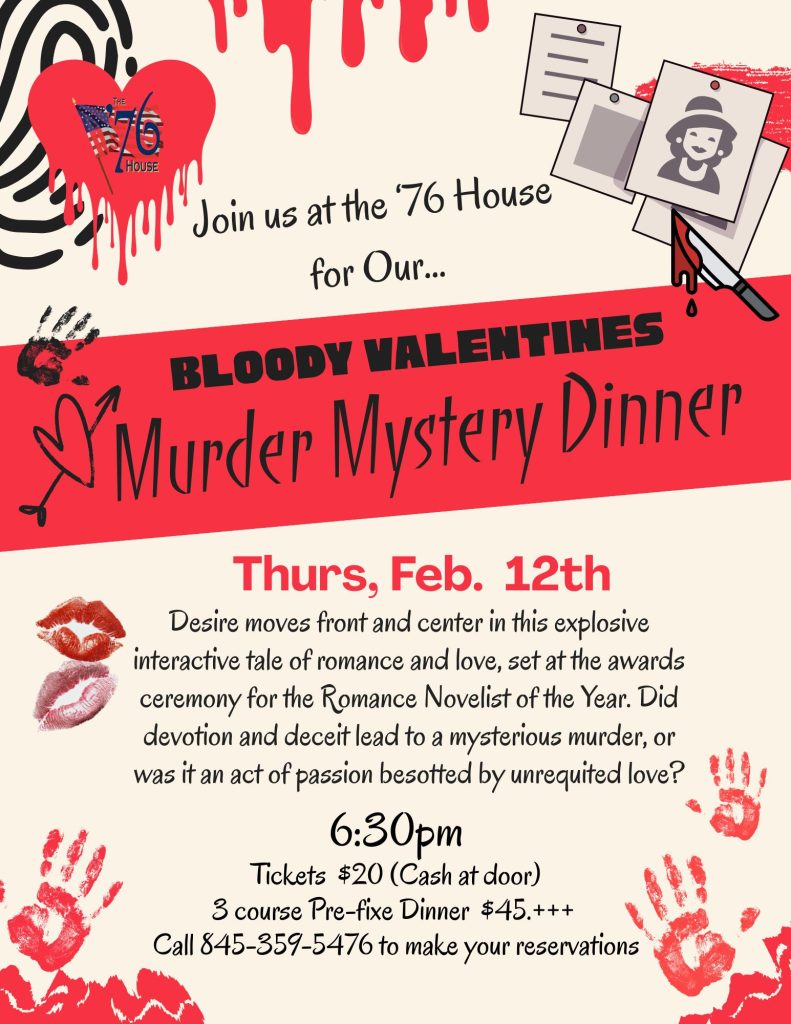 THE '76 HOUSE

Join us at the '76 House for Our...

BLOODY VALENTINES

Murder Mystery Dinner

Thurs, Feb. 12th

Desire moves front and center in this explosive interactive tale of romance and love, set at the awards ceremony for the Romance Novelist of the Year. Did devotion and deceit lead to a mysterious murder, or was it an act of passion besotted by unrequited love?

6:30pm

Tickets $20 (Cash at door)
3 course Pre-fixe Dinner $45.+++
Call 845-359-5476 to make your reservations